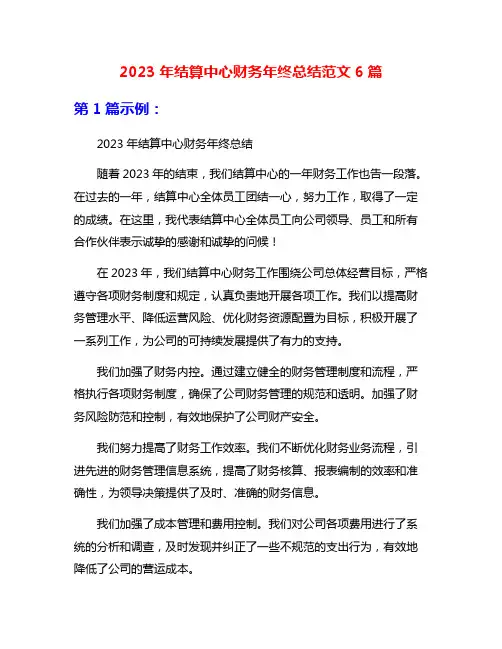 2023 年结算中心财务年终总结范文 6 篇

第 1 篇示例：

2023 年结算中心财务年终总结

随着 2023 年的结束，我们结算中心的一年财务工作也告一段落。在过去的一年，结算中心全体员工团结一心，努力工作，取得了一定的成绩。在这里，我代表结算中心全体员工向公司领导、员工和所有合作伙伴表示诚挚的感谢和诚挚的问候！

在 2023 年，我们结算中心财务工作围绕公司总体经营目标，严格遵守各项财务制度和规定，认真负责地开展各项工作。我们以提高财务管理水平、降低运营风险、优化财务资源配置为目标，积极开展了一系列工作，为公司的可持续发展提供了有力的支持。

我们加强了财务内控。通过建立健全的财务管理制度和流程，严格执行各项财务制度，确保了公司财务管理的规范和透明。加强了财务风险防范和控制，有效地保护了公司财产安全。

我们努力提高了财务工作效率。我们不断优化财务业务流程，引进先进的财务管理信息系统，提高了财务核算、报表编制的效率和准确性，为领导决策提供了及时、准确的财务信息。

我们加强了成本管理和费用控制。我们对公司各项费用进行了系统的分析和调查，及时发现并纠正了一些不规范的支出行为，有效地降低了公司的营运成本。